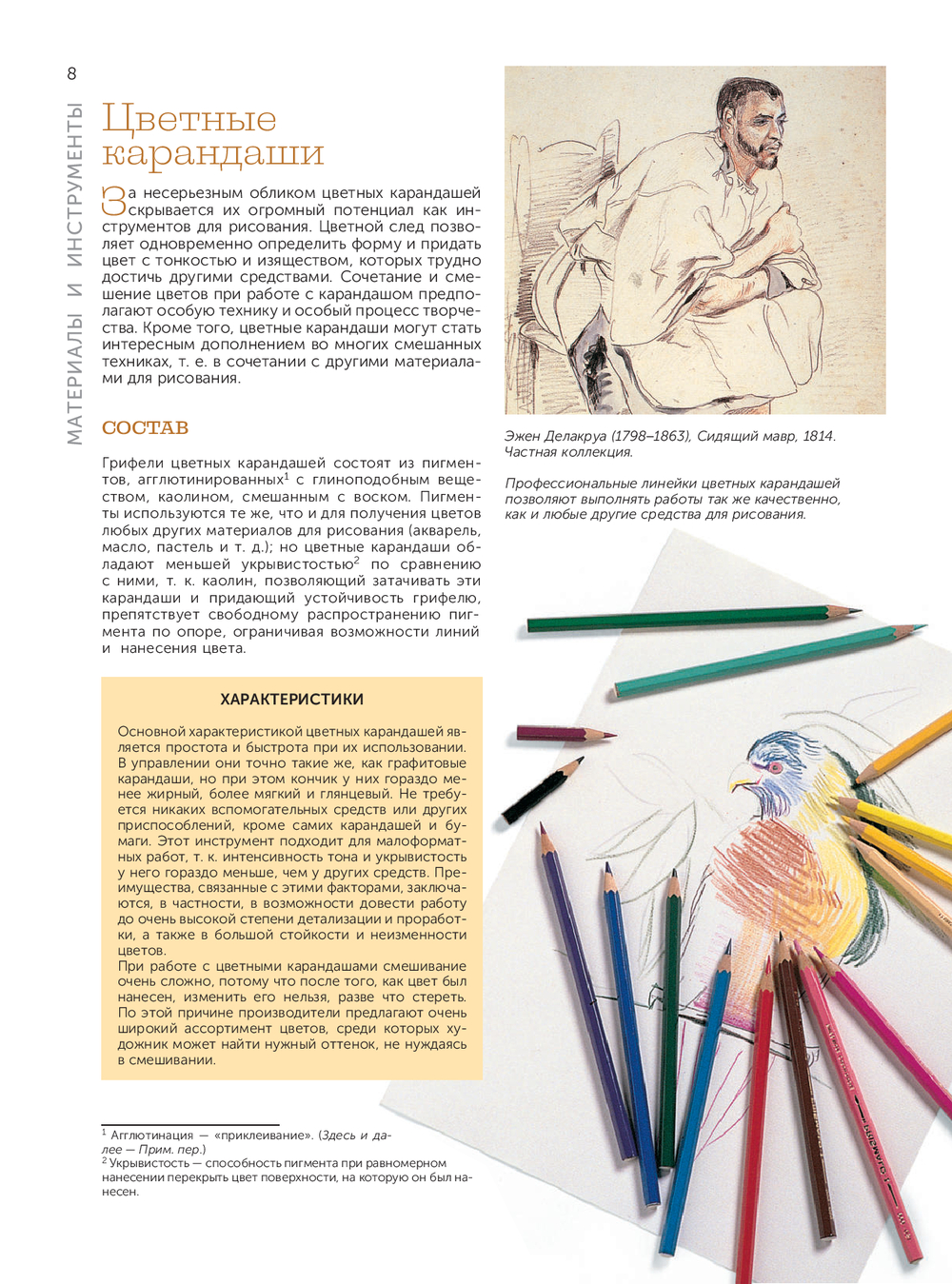 8

МАТЕРИАЛЫ И ИНСТРУМЕНТЫ

Цветные карандаши

За несерьезным обликом цветных карандашей скрывается их огромный потенциал как инструментов для рисования. Цветной след позволяет одновременно определить форму и придать цвет с тонкостью и изяществом, которых трудно достичь другими средствами. Сочетание и смешение цветов при работе с карандашом предполагают особую технику и особый процесс творчества. Кроме того, цветные карандаши могут стать интересным дополнением во многих смешанных техниках, т. е. в сочетании с другими материалами для рисования.

СОСТАВ

Грифели цветных карандашей состоят из пигментов, агглютинированных$^1$ с глиноподобным веществом, каолином, смешанным с воском. Пигменты используются те же, что и для получения цветов любых других материалов для рисования (акварель, масло, пастель и т. д.); но цветные карандаши обладают меньшей укрывистостью$^2$ по сравнению с ними, т. к. каолин, позволяющий затачивать эти карандаши и придающий устойчивость грифелю, препятствует свободному распространению пигмента по опоре, ограничивая возможности линий и нанесения цвета.

ХАРАКТЕРИСТИКИ

Основной характеристикой цветных карандашей является простота и быстрота при их использовании. В управлении они точно такие же, как графитовые карандаши, но при этом кончик у них гораздо менее жирный, более мягкий и глянцевый. Не требуется никаких вспомогательных средств или других приспособлений, кроме самих карандашей и бумаги. Этот инструмент подходит для малоформатных работ, т. к. интенсивность тона и укрывистость у него гораздо меньше, чем у других средств. Преимущества, связанные с этими факторами, заключаются, в частности, в возможности довести работу до очень высокой степени детализации и проработки, а также в большой стойкости и неизменности цветов.
При работе с цветными карандашами смешивание очень сложно, потому что после того, как цвет был нанесен, изменить его нельзя, разве что стереть. По этой причине производители предлагают очень широкий ассортимент цветов, среди которых художник может найти нужный оттенок, не нуждаясь в смешивании.

$^1$ Агглютинация — «приклеивание». (Здесь и далее — Прим. пер.)
$^2$ Укрывистость — способность пигмента при равномерном нанесении перекрыть цвет поверхности, на которую он был нанесен.

Эжен Делакруа (1798–1863), Сидящий мавр, 1814. Частная коллекция.

Профессиональные линейки цветных карандашей позволяют выполнять работы так же качественно, как и любые другие средства для рисования.